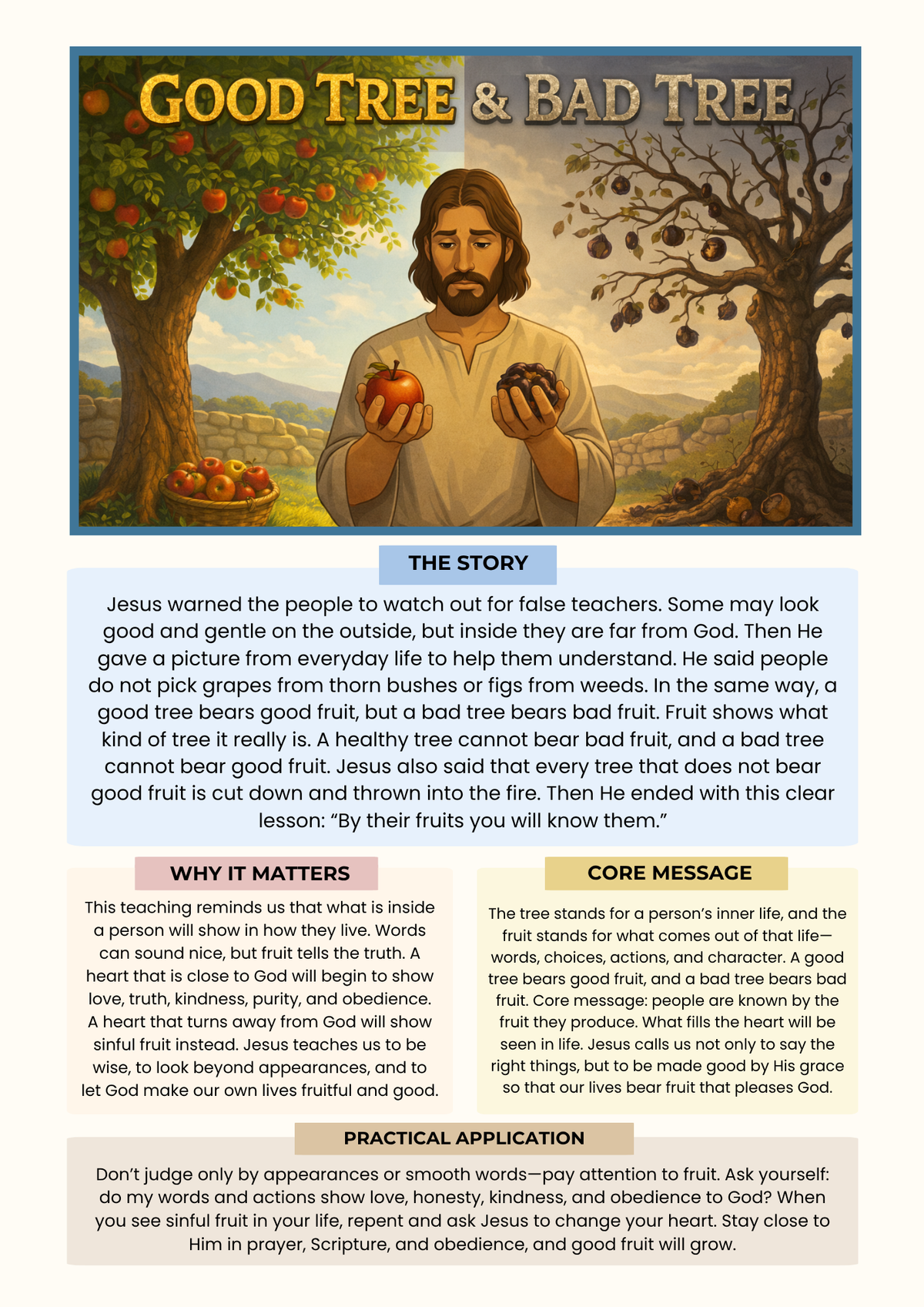 GOOD TREE & BAD TREE

THE STORY

Jesus warned the people to watch out for false teachers. Some may look good and gentle on the outside, but inside they are far from God. Then He gave a picture from everyday life to help them understand. He said people do not pick grapes from thorn bushes or figs from weeds. In the same way, a good tree bears good fruit, but a bad tree bears bad fruit. Fruit shows what kind of tree it really is. A healthy tree cannot bear bad fruit, and a bad tree cannot bear good fruit. Jesus also said that every tree that does not bear good fruit is cut down and thrown into the fire. Then He ended with this clear lesson: "By their fruits you will know them."

WHY IT MATTERS

This teaching reminds us that what is inside a person will show in how they live. Words can sound nice, but fruit tells the truth. A heart that is close to God will begin to show love, truth, kindness, purity, and obedience. A heart that turns away from God will show sinful fruit instead. Jesus teaches us to be wise, to look beyond appearances, and to let God make our own lives fruitful and good.

CORE MESSAGE

The tree stands for a person's inner life, and the fruit stands for what comes out of that life—words, choices, actions, and character. A good tree bears good fruit, and a bad tree bears bad fruit. Core message: people are known by the fruit they produce. What fills the heart will be seen in life. Jesus calls us not only to say the right things, but to be made good by His grace so that our lives bear fruit that pleases God.

PRACTICAL APPLICATION

Don't judge only by appearances or smooth words—pay attention to fruit. Ask yourself: do my words and actions show love, honesty, kindness, and obedience to God? When you see sinful fruit in your life, repent and ask Jesus to change your heart. Stay close to Him in prayer, Scripture, and obedience, and good fruit will grow.